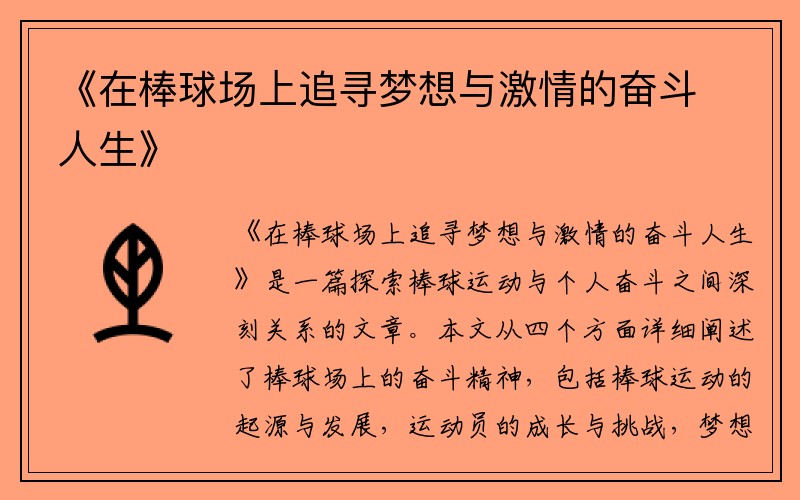 《在棒球场上追寻梦想与激情的奋斗人生》

《在棒球场上追寻梦想与激情的奋斗人生》是一篇探索棒球运动与个人奋斗之间深刻关系的文章。本文从四个方面详细阐述了棒球场上的奋斗精神，包括棒球运动的起源与发展，运动员的成长与挑战，梦想